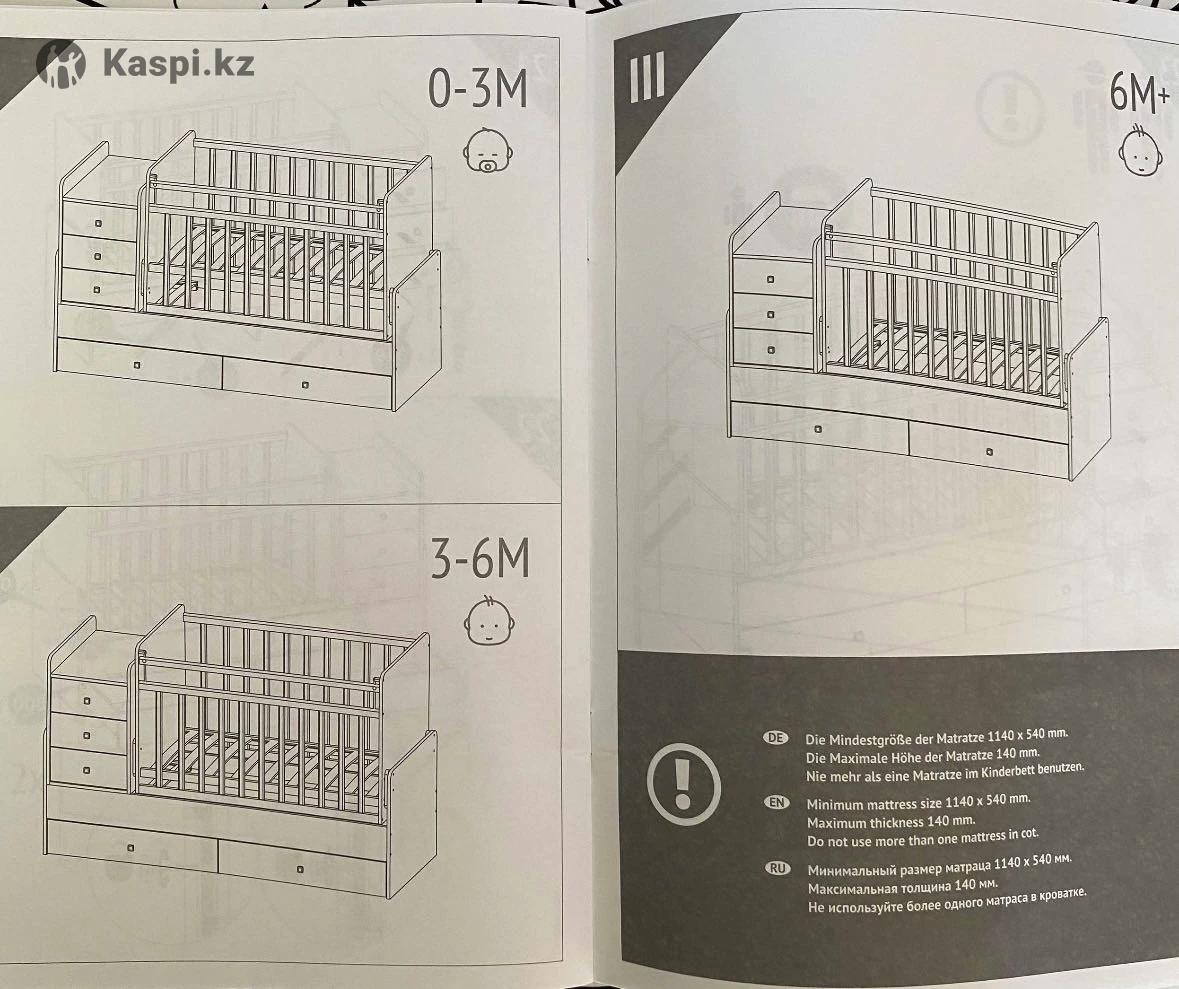 Kaspi.kz

0-3M

3-6M

III

6M+

DE Die Mindestgröße der Matratze 1140 x 540 mm.
Die Maximale Höhe der Matratze 140 mm.
Nie mehr als eine Matratze im Kinderbett benutzen.

EN Minimum mattress size 1140 x 540 mm.
Maximum thickness 140 mm.
Do not use more than one mattress in cot.

RU Минимальный размер матраца 1140 x 540 мм.
Максимальная толщина 140 мм.
Не используйте более одного матраса в кроватке.